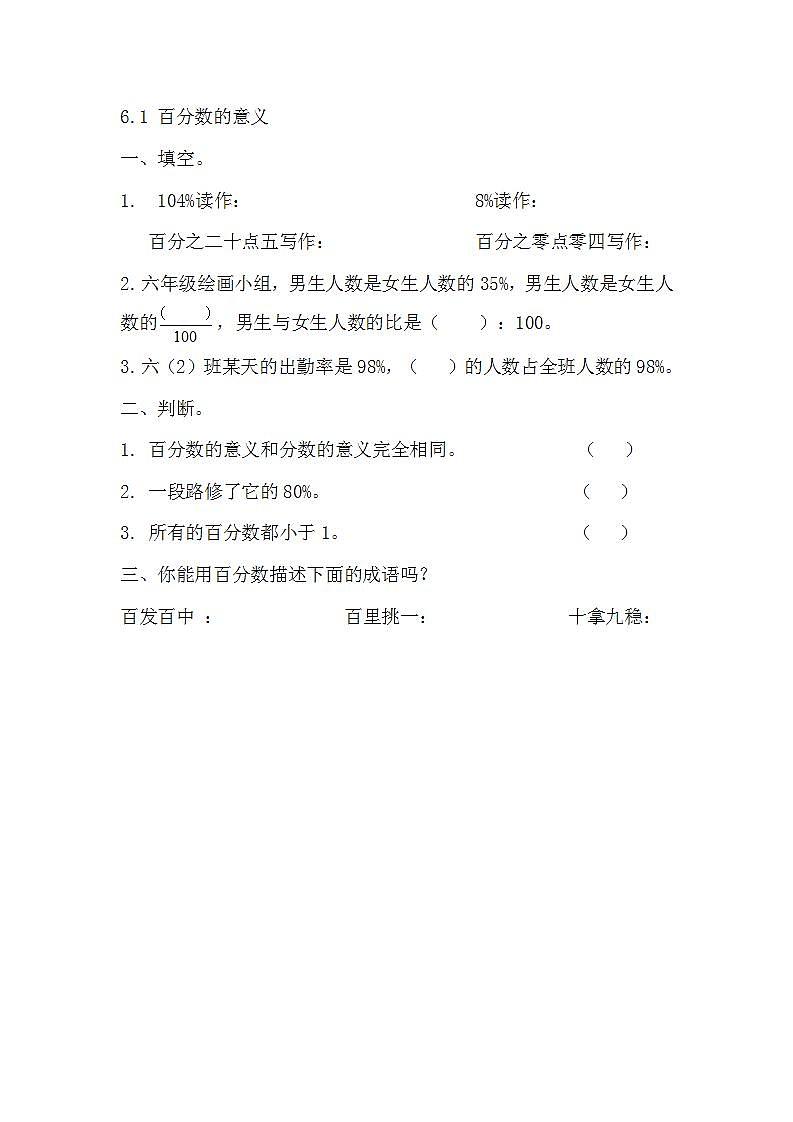 6.1 百分数的意义

一、填空。

1. 104%读作： 8%读作：

百分之二十点五写作： 百分之零点零四写作：

2.六年级绘画小组，男生人数是女生人数的 35%，男生人数是女生人数的$\frac{(\quad)}{100}$，男生与女生人数的比是（ ）：100。

3.六（2）班某天的出勤率是 98%，（ ）的人数占全班人数的 98%。

二、判断。

1. 百分数的意义和分数的意义完全相同。 （ ）

2. 一段路修了它的 80%。 （ ）

3. 所有的百分数都小于 1。 （ ）

三、你能用百分数描述下面的成语吗？

百发百中 ： 百里挑一： 十拿九稳：